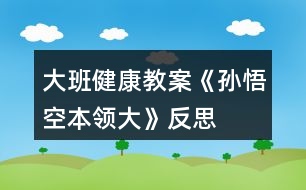 大班健康教案《孙悟空本领大》反思